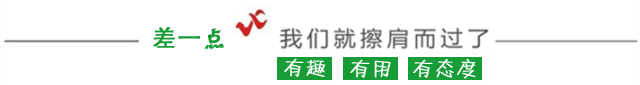 差一点 我们就擦肩而过了

有趣 有用 有态度